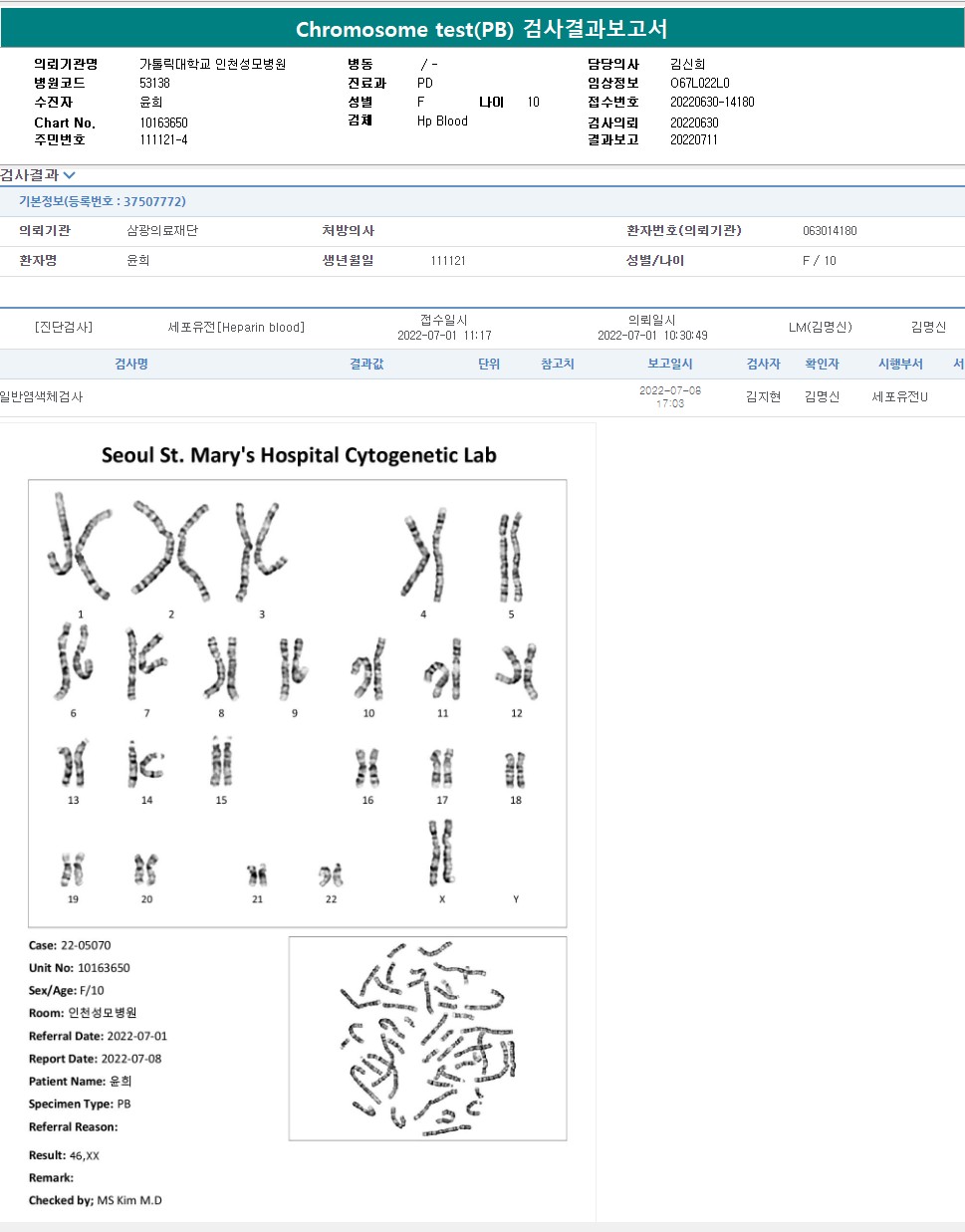 Chromosome test(PB) 검사결과보고서

의뢰기관명 가톨릭대학교 인천성모병원
병원코드 53138
수진자 윤희
Chart No. 10163650
주민번호 111121-4

병동 / -
진료과 PD
성별 F 나이 10
검체 Hp Blood

담당의사 김신희
임상정보 O67L022L0
접수번호 20220630-14180
검사의뢰 20220630
결과보고 20220711

검사결과

기본정보(등록번호 : 37507772)

| 의뢰기관 | 삼광의료재단 | 처방의사 | | 환자번호(의뢰기관) | 063014180 |
|---|---|---|---|---|---|
| 환자명 | 윤희 | 생년월일 | 111121 | 성별/나이 | F / 10 |

[진단검사] 세포유전[Heparin blood] 접수일시 2022-07-01 11:17 의뢰일시 2022-07-01 10:30:49 LM(김명신) 김명신

| 검사명 | 결과값 | 단위 | 참고치 | 보고일시 | 검사자 | 확인자 | 시행부서 | 서 |
|---|---|---|---|---|---|---|---|---|
| 일반염색체검사 | | | | 2022-07-08 17:03 | 김지현 | 김명신 | 세포유전U | |

Seoul St. Mary's Hospital Cytogenetic Lab

1 2 3 4 5
6 7 8 9 10 11 12
13 14 15 16 17 18
19 20 21 22 X Y

Case: 22-05070
Unit No: 10163650
Sex/Age: F/10
Room: 인천성모병원
Referral Date: 2022-07-01
Report Date: 2022-07-08
Patient Name: 윤희
Specimen Type: PB
Referral Reason:

Result: 46,XX
Remark:
Checked by; MS Kim M.D